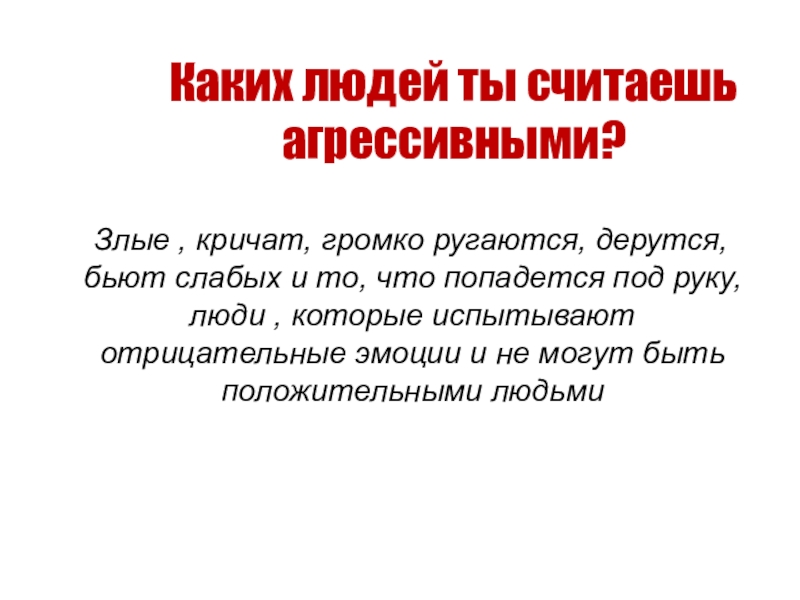 Каких людей ты считаешь агрессивными?

Злые , кричат, громко ругаются, дерутся, бьют слабых и то, что попадется под руку, люди , которые испытывают отрицательные эмоции и не могут быть положительными людьми